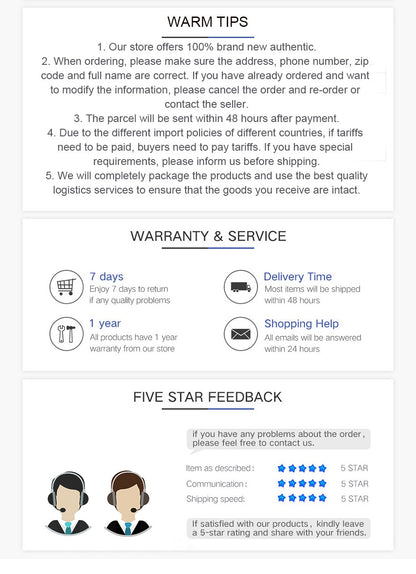 WARM TIPS

1. Our store offers 100% brand new authentic.
2. When ordering, please make sure the address, phone number, zip code and full name are correct. If you have already ordered and want to modify the information, please cancel the order and re-order or contact the seller.
3. The parcel will be sent within 48 hours after payment.
4. Due to the different import policies of different countries, if tariffs need to be paid, buyers need to pay tariffs. If you have special requirements, please inform us before shipping.
5. We will completely package the products and use the best quality logistics services to ensure that the goods you receive are intact.

WARRANTY & SERVICE

7 days
Enjoy 7 days to return if any quality problems

1 year
All products have 1 year warranty from our store

Delivery Time
Most items will be shipped within 48 hours

Shopping Help
All emails will be answered within 24 hours

FIVE STAR FEEDBACK

If you have any problems about the order, please feel free to contact us.

Item as described: 5 STAR
Communication: 5 STAR
Shipping speed: 5 STAR

If satisfied with our products, kindly leave a 5-star rating and share with your friends.